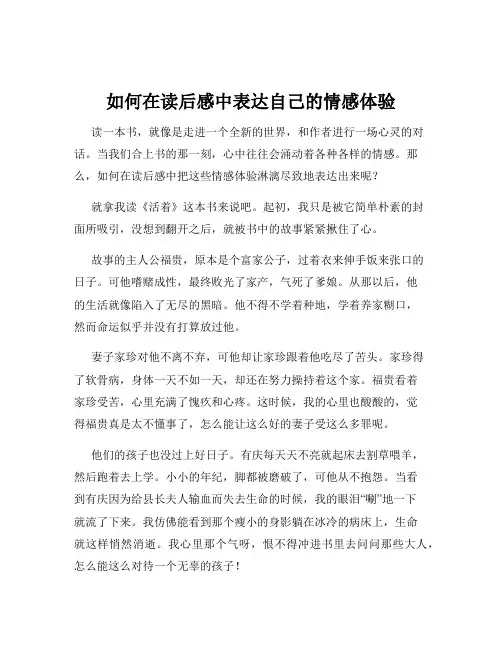 如何在读后感中表达自己的情感体验

读一本书，就像是走进一个全新的世界，和作者进行一场心灵的对话。当我们合上书的那一刻，心中往往会涌动着各种各样的情感。那么，如何在读后感中把这些情感体验淋漓尽致地表达出来呢？

就拿我读《活着》这本书来说吧。起初，我只是被它简单朴素的封面所吸引，没想到翻开之后，就被书中的故事紧紧揪住了心。

故事的主人公福贵，原本是个富家公子，过着衣来伸手饭来张口的日子。可他嗜赌成性，最终败光了家产，气死了爹娘。从那以后，他的生活就像陷入了无尽的黑暗。他不得不学着种地，学着养家糊口，然而命运似乎并没有打算放过他。

妻子家珍对他不离不弃，可他却让家珍跟着他吃尽了苦头。家珍得了软骨病，身体一天不如一天，却还在努力操持着这个家。福贵看着家珍受苦，心里充满了愧疚和心疼。这时候，我的心里也酸酸的，觉得福贵真是太不懂事了，怎么能让这么好的妻子受这么多罪呢。

他们的孩子也没过上好日子。有庆每天天不亮就起床去割草喂羊，然后跑着去上学。小小的年纪，脚都被磨破了，可他从不抱怨。当看到有庆因为给县长夫人输血而失去生命的时候，我的眼泪“唰”地一下就流了下来。我仿佛能看到那个瘦小的身影躺在冰冷的病床上，生命就这样悄然消逝。我心里那个气呀，恨不得冲进书里去问问那些大人，怎么能这么对待一个无辜的孩子！